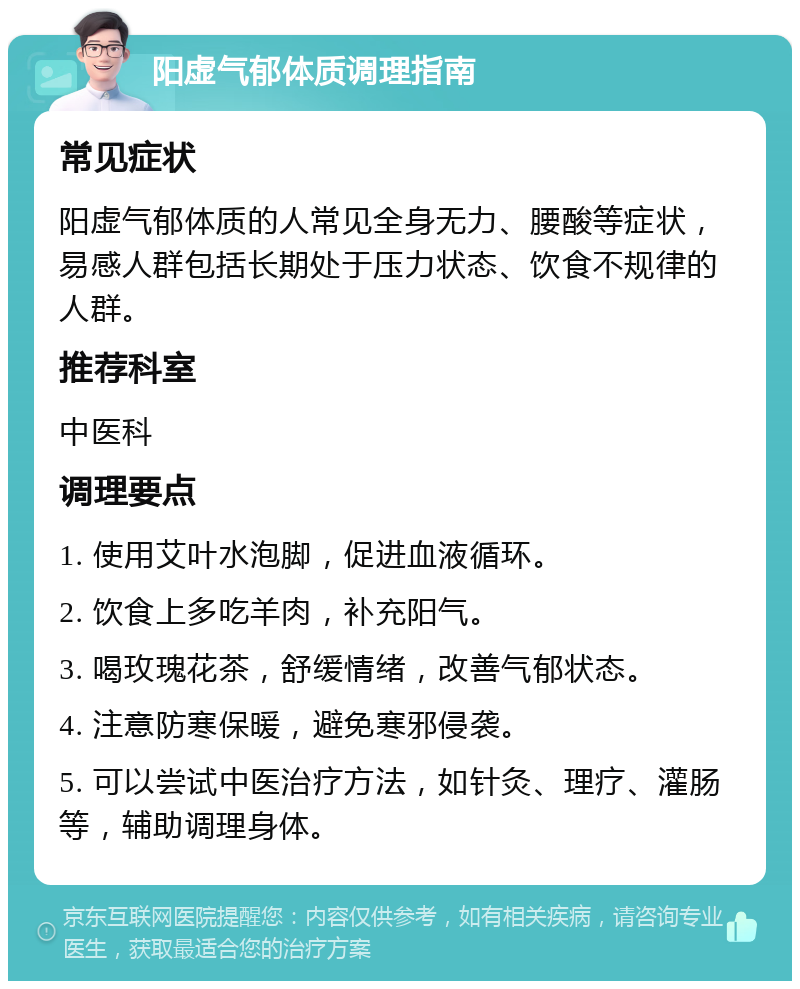 阳虚气郁体质调理指南

常见症状

阳虚气郁体质的人常见全身无力、腰酸等症状，易感人群包括长期处于压力状态、饮食不规律的人群。

推荐科室

中医科

调理要点

1. 使用艾叶水泡脚，促进血液循环。

2. 饮食上多吃羊肉，补充阳气。

3. 喝玫瑰花茶，舒缓情绪，改善气郁状态。

4. 注意防寒保暖，避免寒邪侵袭。

5. 可以尝试中医治疗方法，如针灸、理疗、灌肠等，辅助调理身体。

京东互联网医院提醒您：内容仅供参考，如有相关疾病，请咨询专业医生，获取最适合您的治疗方案